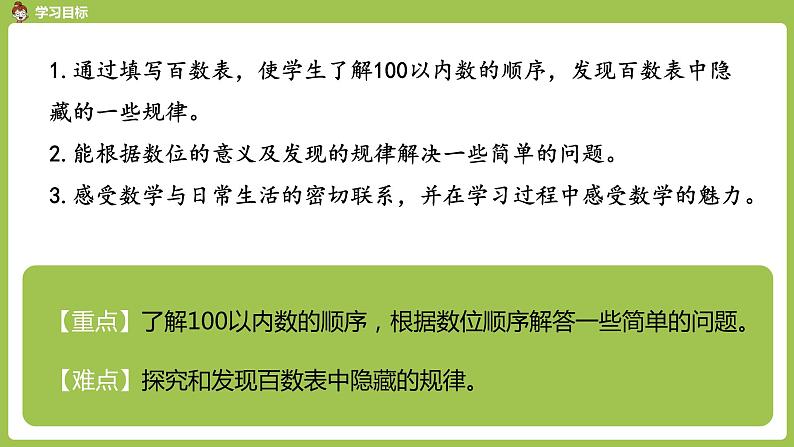 学习目标

1. 通过填写百数表，使学生了解100以内数的顺序，发现百数表中隐藏的一些规律。

2. 能根据数位的意义及发现的规律解决一些简单的问题。

3. 感受数学与日常生活的密切联系，并在学习过程中感受数学的魅力。

【重点】了解100以内数的顺序，根据数位顺序解答一些简单的问题。

【难点】探究和发现百数表中隐藏的规律。